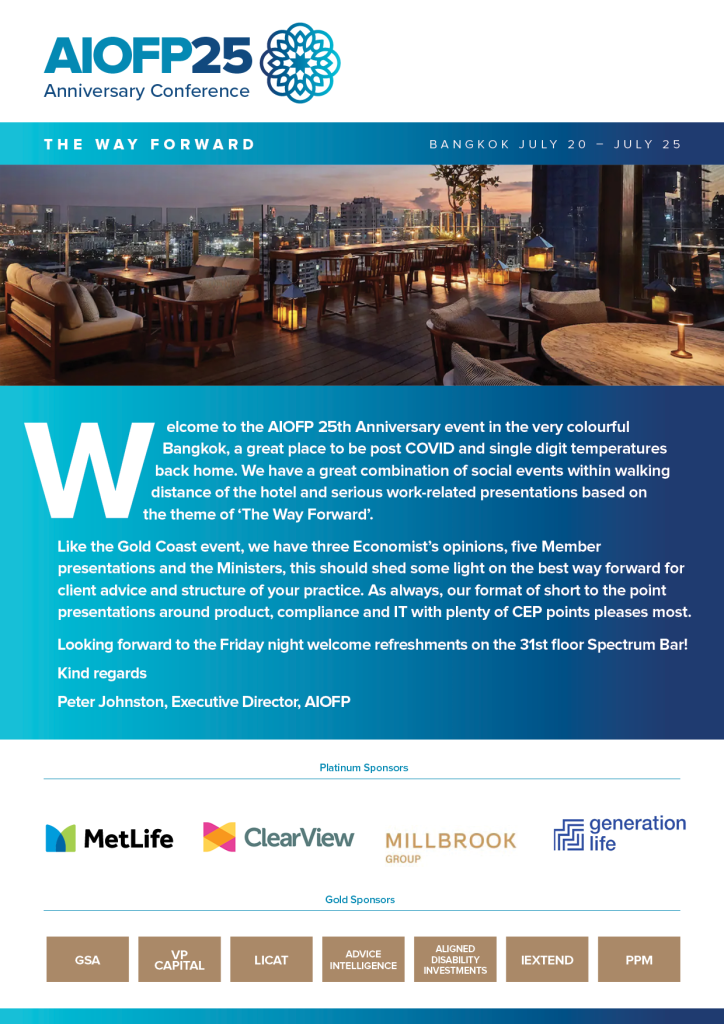 AIOFP25
Anniversary Conference

THE WAY FORWARD

BANGKOK JULY 20 – JULY 25

Welcome to the AIOFP 25th Anniversary event in the very colourful Bangkok, a great place to be post COVID and single digit temperatures back home. We have a great combination of social events within walking distance of the hotel and serious work-related presentations based on the theme of 'The Way Forward'.

Like the Gold Coast event, we have three Economist's opinions, five Member presentations and the Ministers, this should shed some light on the best way forward for client advice and structure of your practice. As always, our format of short to the point presentations around product, compliance and IT with plenty of CEP points pleases most.

Looking forward to the Friday night welcome refreshments on the 31st floor Spectrum Bar!

Kind regards

Peter Johnston, Executive Director, AIOFP

Platinum Sponsors

MetLife

ClearView

MILLBROOK GROUP

generation life

Gold Sponsors

GSA

VP CAPITAL

LICAT

ADVICE INTELLIGENCE

ALIGNED DISABILITY INVESTMENTS

IEXTEND

PPM